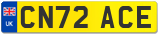 UK

CN72 ACE